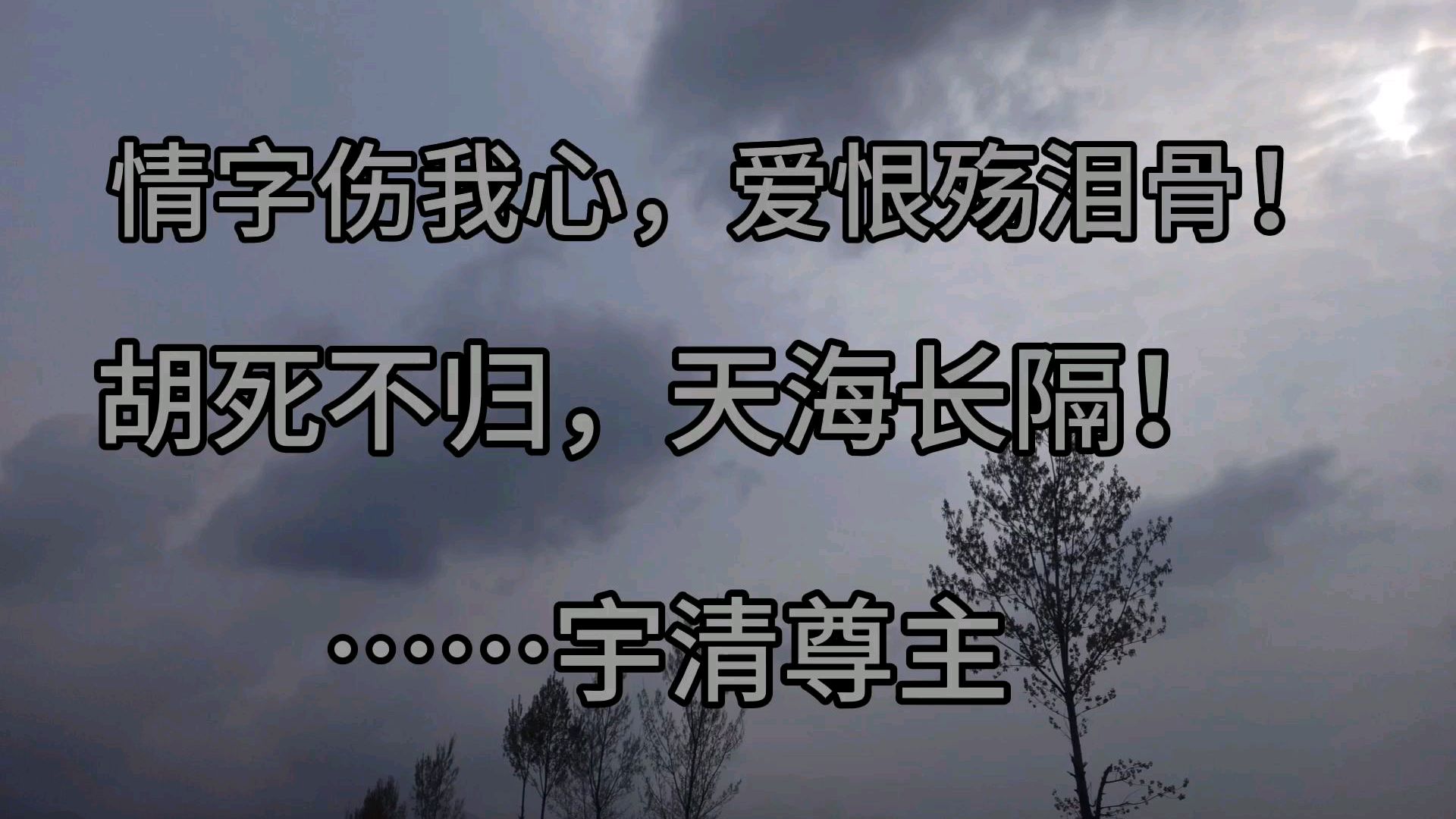 情字伤我心，爱恨殇泪骨！

胡死不归，天海长隔！

……宇清尊主